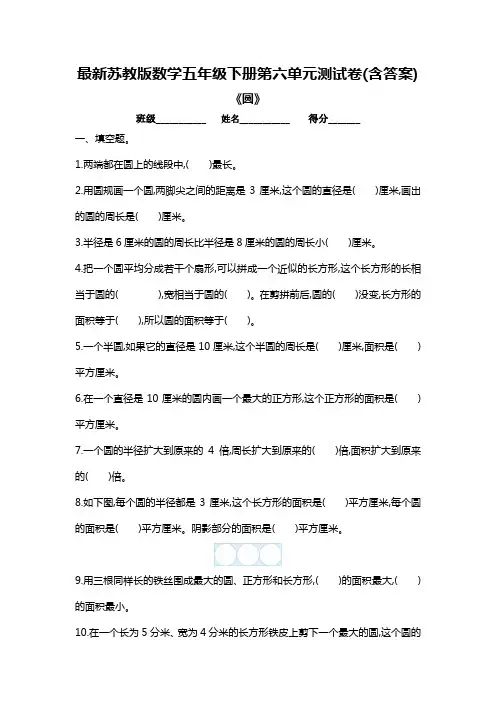 最新苏教版数学五年级下册第六单元测试卷(含答案)

《圆》

班级__________ 姓名__________ 得分______

一、填空题。

1.两端都在圆上的线段中,(　)最长。

2.用圆规画一个圆,两脚尖之间的距离是 3 厘米,这个圆的直径是(　)厘米,画出的圆的周长是(　)厘米。

3.半径是 6 厘米的圆的周长比半径是 8 厘米的圆的周长小(　)厘米。

4.把一个圆平均分成若干个扇形,可以拼成一个近似的长方形,这个长方形的长相当于圆的(　　),宽相当于圆的(　)。在剪拼前后,圆的(　)没变,长方形的面积等于(　),所以圆的面积等于(　)。

5.一个半圆,如果它的直径是 10 厘米,这个半圆的周长是(　)厘米,面积是(　)平方厘米。

6.在一个直径是 10 厘米的圆内画一个最大的正方形,这个正方形的面积是(　)平方厘米。

7.一个圆的半径扩大到原来的 4 倍,周长扩大到原来的(　)倍,面积扩大到原来的(　)倍。

8.如下图,每个圆的半径都是 3 厘米,这个长方形的面积是(　)平方厘米,每个圆的面积是(　)平方厘米。阴影部分的面积是(　)平方厘米。

9.用三根同样长的铁丝围成最大的圆、正方形和长方形,(　)的面积最大,(　)的面积最小。

10.在一个长为 5 分米、宽为 4 分米的长方形铁皮上剪下一个最大的圆,这个圆的